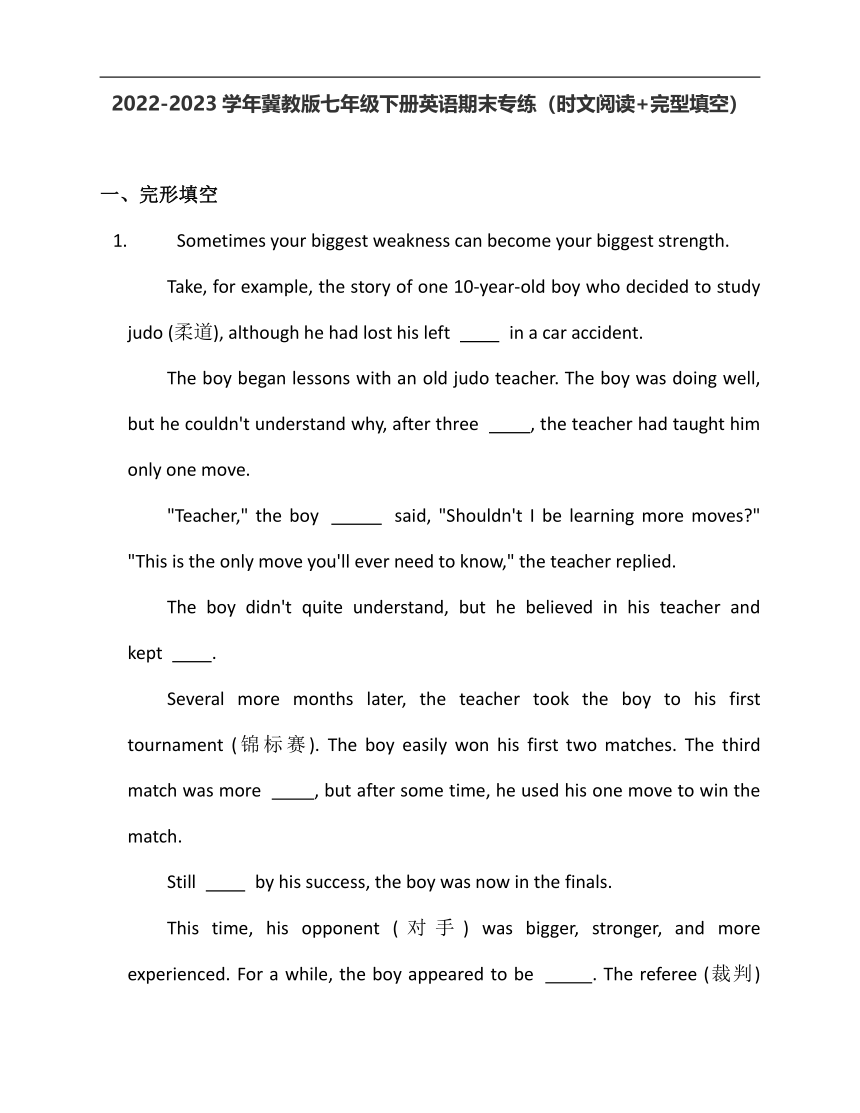 2022-2023 学年冀教版七年级下册英语期末专练（时文阅读+完型填空）

一、完形填空

1. Sometimes your biggest weakness can become your biggest strength.

Take, for example, the story of one 10-year-old boy who decided to study judo (柔道), although he had lost his left ____ in a car accident.

The boy began lessons with an old judo teacher. The boy was doing well, but he couldn't understand why, after three ____, the teacher had taught him only one move.

"Teacher," the boy _____ said, "Shouldn't I be learning more moves?" "This is the only move you'll ever need to know," the teacher replied.

The boy didn't quite understand, but he believed in his teacher and kept ____.

Several more months later, the teacher took the boy to his first tournament (锦标赛). The boy easily won his first two matches. The third match was more ____, but after some time, he used his one move to win the match.

Still ____ by his success, the boy was now in the finals.

This time, his opponent (对手) was bigger, stronger, and more experienced. For a while, the boy appeared to be _____. The referee (裁判)